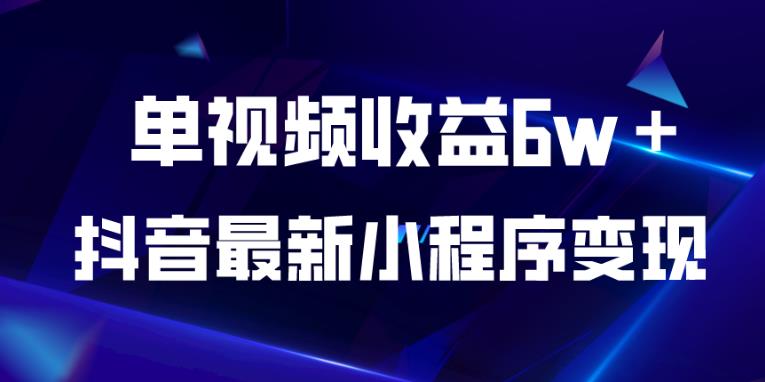 单视频收益6w＋
抖音最新小程序变现